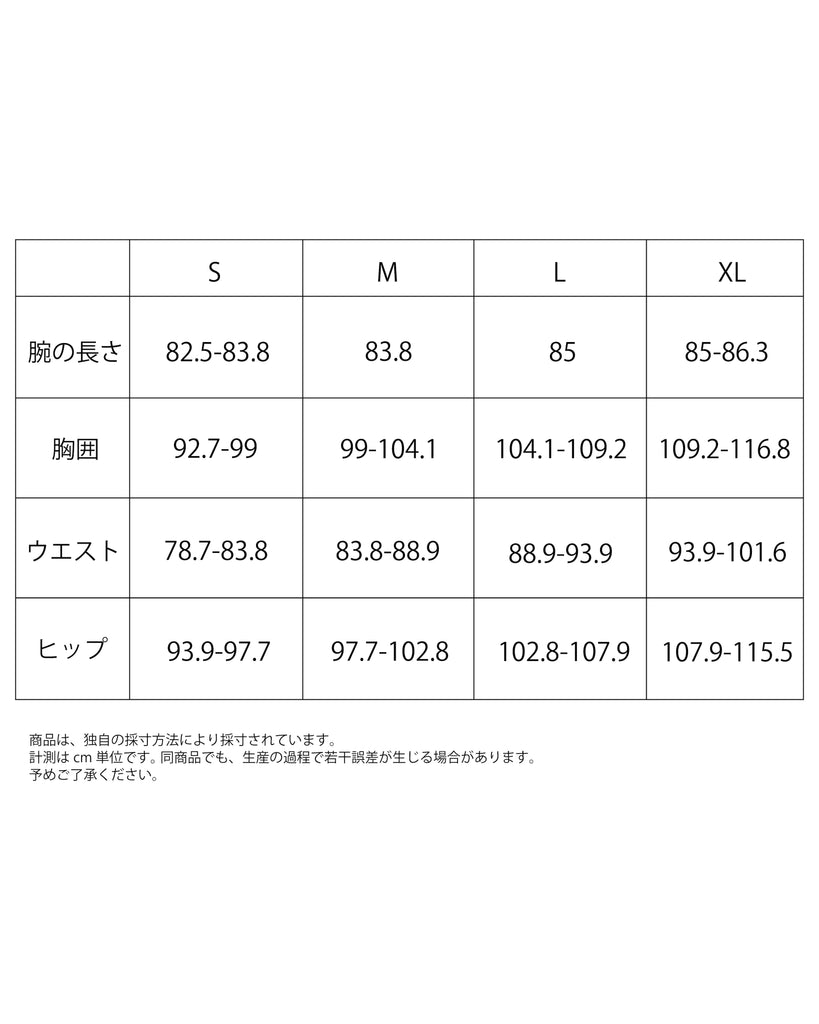 |  | S | M | L | XL |
|---|---|---|---|---|
| 腕の長さ | 82.5-83.8 | 83.8 | 85 | 85-86.3 |
| 胸囲 | 92.7-99 | 99-104.1 | 104.1-109.2 | 109.2-116.8 |
| ウエスト | 78.7-83.8 | 83.8-88.9 | 88.9-93.9 | 93.9-101.6 |
| ヒップ | 93.9-97.7 | 97.7-102.8 | 102.8-107.9 | 107.9-115.5 |

商品は、独自の採寸方法により採寸されています。
計測は cm 単位です。同商品でも、生産の過程で若干誤差が生じる場合があります。
予めご了承ください。